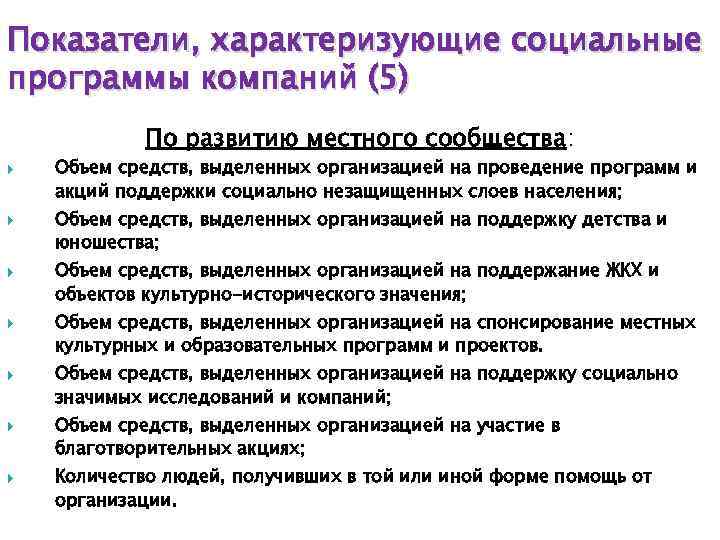 Показатели, характеризующие социальные программы компаний (5)

По развитию местного сообщества:

Объем средств, выделенных организацией на проведение программ и акций поддержки социально незащищенных слоев населения;

Объем средств, выделенных организацией на поддержку детства и юношества;

Объем средств, выделенных организацией на поддержание ЖКХ и объектов культурно-исторического значения;

Объем средств, выделенных организацией на спонсирование местных культурных и образовательных программ и проектов.

Объем средств, выделенных организацией на поддержку социально значимых исследований и компаний;

Объем средств, выделенных организацией на участие в благотворительных акциях;

Количество людей, получивших в той или иной форме помощь от организации.